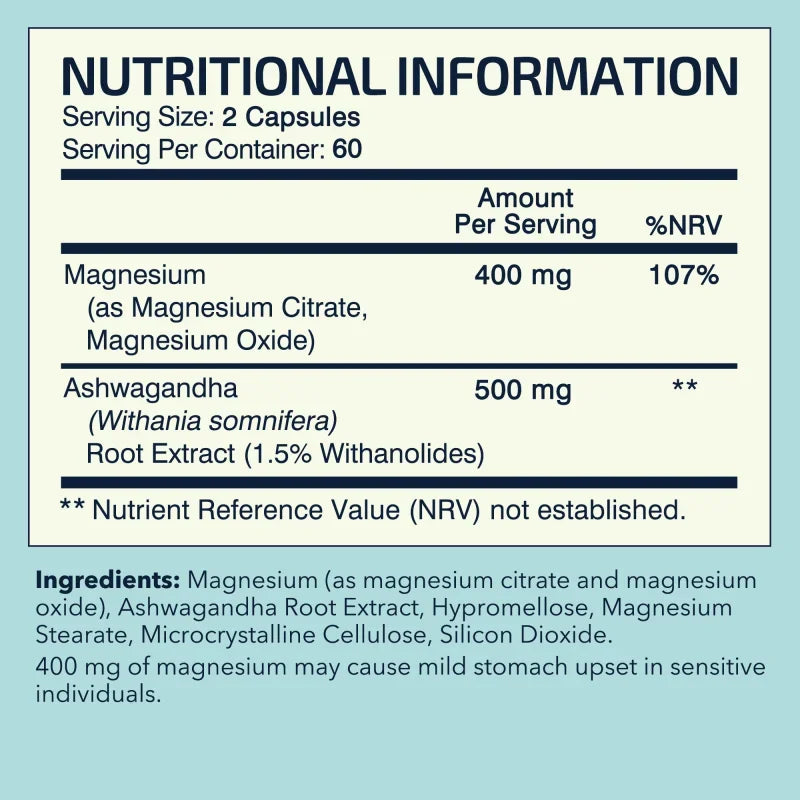 NUTRITIONAL INFORMATION
Serving Size: 2 Capsules
Serving Per Container: 60

|  | Amount Per Serving | %NRV |
|---|---|---|
| Magnesium (as Magnesium Citrate, Magnesium Oxide) | 400 mg | 107% |
| Ashwagandha (Withania somnifera) Root Extract (1.5% Withanolides) | 500 mg | ** |

** Nutrient Reference Value (NRV) not established.

Ingredients: Magnesium (as magnesium citrate and magnesium oxide), Ashwagandha Root Extract, Hypromellose, Magnesium Stearate, Microcrystalline Cellulose, Silicon Dioxide.

400 mg of magnesium may cause mild stomach upset in sensitive individuals.